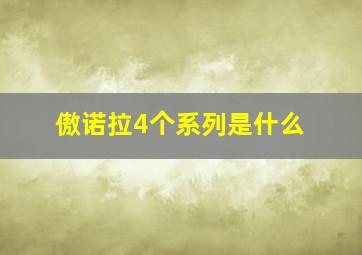 傲诺拉4个系列是什么